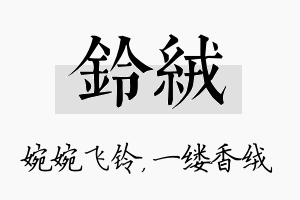 鈴絨

婉婉飞铃，一缕香绒